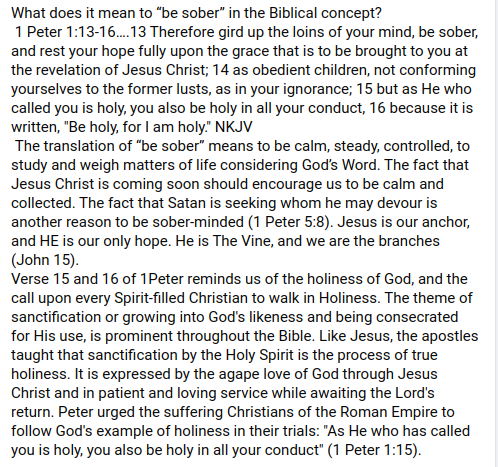 What does it mean to “be sober” in the Biblical concept?
1 Peter 1:13-16....13 Therefore gird up the loins of your mind, be sober, and rest your hope fully upon the grace that is to be brought to you at the revelation of Jesus Christ; 14 as obedient children, not conforming yourselves to the former lusts, as in your ignorance; 15 but as He who called you is holy, you also be holy in all your conduct, 16 because it is written, "Be holy, for I am holy." NKJV
The translation of “be sober” means to be calm, steady, controlled, to study and weigh matters of life considering God’s Word. The fact that Jesus Christ is coming soon should encourage us to be calm and collected. The fact that Satan is seeking whom he may devour is another reason to be sober-minded (1 Peter 5:8). Jesus is our anchor, and HE is our only hope. He is The Vine, and we are the branches (John 15).
Verse 15 and 16 of 1Peter reminds us of the holiness of God, and the call upon every Spirit-filled Christian to walk in Holiness. The theme of sanctification or growing into God's likeness and being consecrated for His use, is prominent throughout the Bible. Like Jesus, the apostles taught that sanctification by the Holy Spirit is the process of true holiness. It is expressed by the agape love of God through Jesus Christ and in patient and loving service while awaiting the Lord's return. Peter urged the suffering Christians of the Roman Empire to follow God's example of holiness in their trials: "As He who has called you is holy, you also be holy in all your conduct" (1 Peter 1:15).